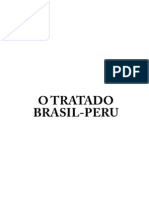 PDF

O TRATADO
BRASIL-PERU